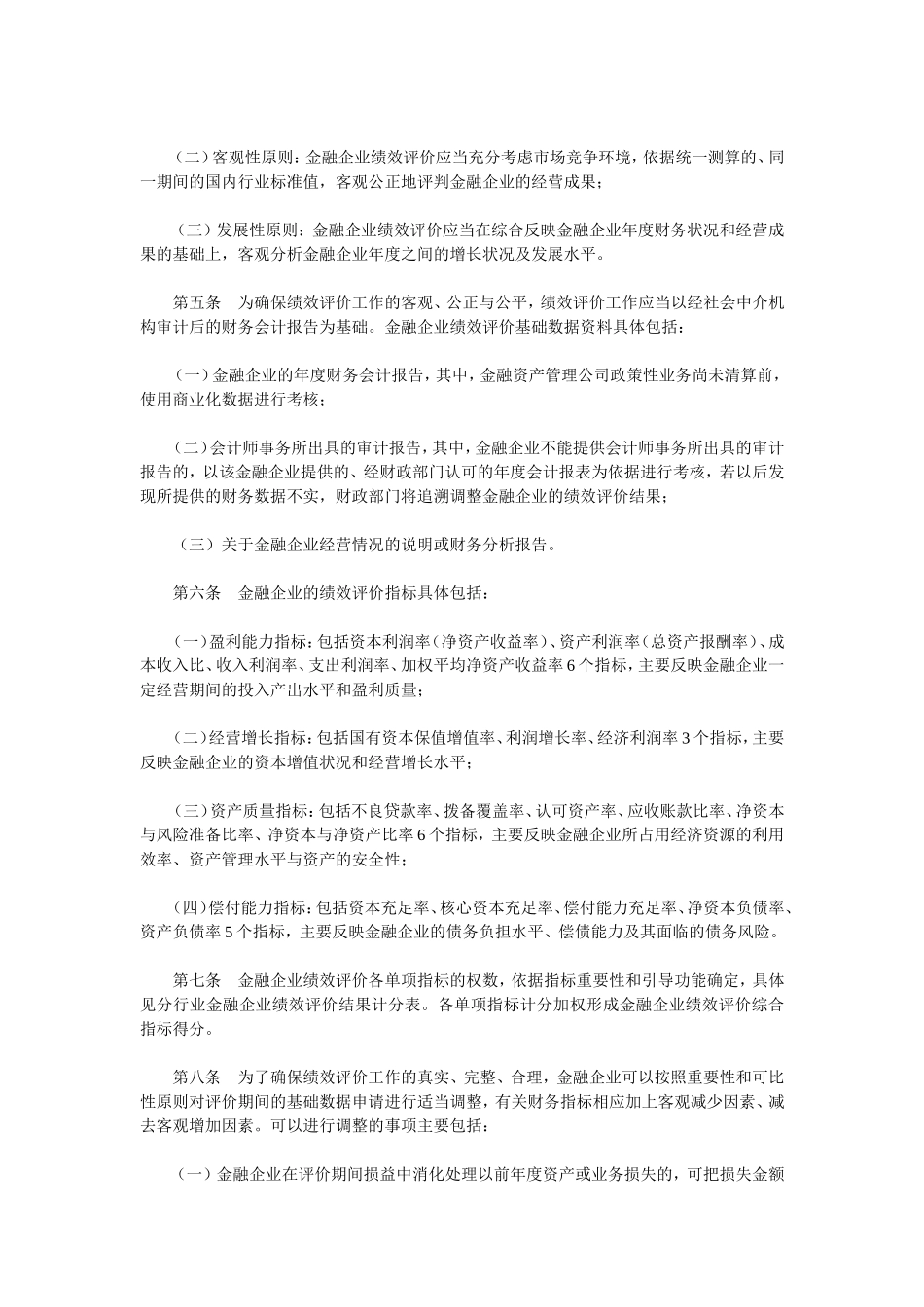 （二）客观性原则：金融企业绩效评价应当充分考虑市场竞争环境，依据统一测算的、同一期间的国内行业标准值，客观公正地评判金融企业的经营成果；

（三）发展性原则：金融企业绩效评价应当在综合反映金融企业年度财务状况和经营成果的基础上，客观分析金融企业年度之间的增长状况及发展水平。

第五条　为确保绩效评价工作的客观、公正与公平，绩效评价工作应当以经社会中介机构审计后的财务会计报告为基础。金融企业绩效评价基础数据资料具体包括：

（一）金融企业的年度财务会计报告，其中，金融资产管理公司政策性业务尚未清算前，使用商业化数据进行考核；

（二）会计师事务所出具的审计报告，其中，金融企业不能提供会计师事务所出具的审计报告的，以该金融企业提供的、经财政部门认可的年度会计报表为依据进行考核，若以后发现所提供的财务数据不实，财政部门将追溯调整金融企业的绩效评价结果；

（三）关于金融企业经营情况的说明或财务分析报告。

第六条　金融企业的绩效评价指标具体包括：

（一）盈利能力指标：包括资本利润率（净资产收益率）、资产利润率（总资产报酬率）、成本收入比、收入利润率、支出利润率、加权平均净资产收益率 6 个指标，主要反映金融企业一定经营期间的投入产出水平和盈利质量；

（二）经营增长指标：包括国有资本保值增值率、利润增长率、经济利润率 3 个指标，主要反映金融企业的资本增值状况和经营增长水平；

（三）资产质量指标：包括不良贷款率、拨备覆盖率、认可资产率、应收账款比率、净资本与风险准备比率、净资本与净资产比率 6 个指标，主要反映金融企业所占用经济资源的利用效率、资产管理水平与资产的安全性；

（四）偿付能力指标：包括资本充足率、核心资本充足率、偿付能力充足率、净资本负债率、资产负债率 5 个指标，主要反映金融企业的债务负担水平、偿债能力及其面临的债务风险。

第七条　金融企业绩效评价各单项指标的权数，依据指标重要性和引导功能确定，具体见分行业金融企业绩效评价结果计分表。各单项指标计分加权形成金融企业绩效评价综合指标得分。

第八条　为了确保绩效评价工作的真实、完整、合理，金融企业可以按照重要性和可比性原则对评价期间的基础数据申请进行适当调整，有关财务指标相应加上客观减少因素、减去客观增加因素。可以进行调整的事项主要包括：

（一）金融企业在评价期间损益中消化处理以前年度资产或业务损失的，可把损失金额